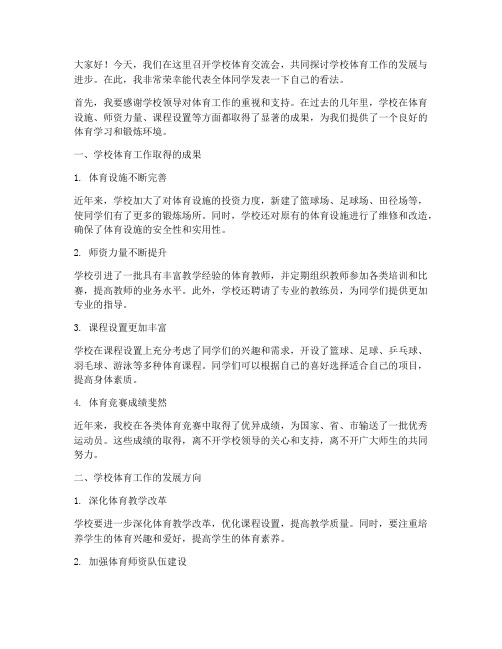 大家好！今天，我们在这里召开学校体育交流会，共同探讨学校体育工作的发展与进步。在此，我非常荣幸能代表全体同学发表一下自己的看法。

首先，我要感谢学校领导对体育工作的重视和支持。在过去的几年里，学校在体育设施、师资力量、课程设置等方面都取得了显著的成果，为我们提供了一个良好的体育学习和锻炼环境。

一、学校体育工作取得的成果

1. 体育设施不断完善

近年来，学校加大了对体育设施的投资力度，新建了篮球场、足球场、田径场等，使同学们有了更多的锻炼场所。同时，学校还对原有的体育设施进行了维修和改造，确保了体育设施的安全性和实用性。

2. 师资力量不断提升

学校引进了一批具有丰富教学经验的体育教师，并定期组织教师参加各类培训和比赛，提高教师的业务水平。此外，学校还聘请了专业的教练员，为同学们提供更加专业的指导。

3. 课程设置更加丰富

学校在课程设置上充分考虑了同学们的兴趣和需求，开设了篮球、足球、乒乓球、羽毛球、游泳等多种体育课程。同学们可以根据自己的喜好选择适合自己的项目，提高身体素质。

4. 体育竞赛成绩斐然

近年来，我校在各类体育竞赛中取得了优异成绩，为国家、省、市输送了一批优秀运动员。这些成绩的取得，离不开学校领导的关心和支持，离不开广大师生的共同努力。

二、学校体育工作的发展方向

1. 深化体育教学改革

学校要进一步深化体育教学改革，优化课程设置，提高教学质量。同时，要注重培养学生的体育兴趣和爱好，提高学生的体育素养。

2. 加强体育师资队伍建设